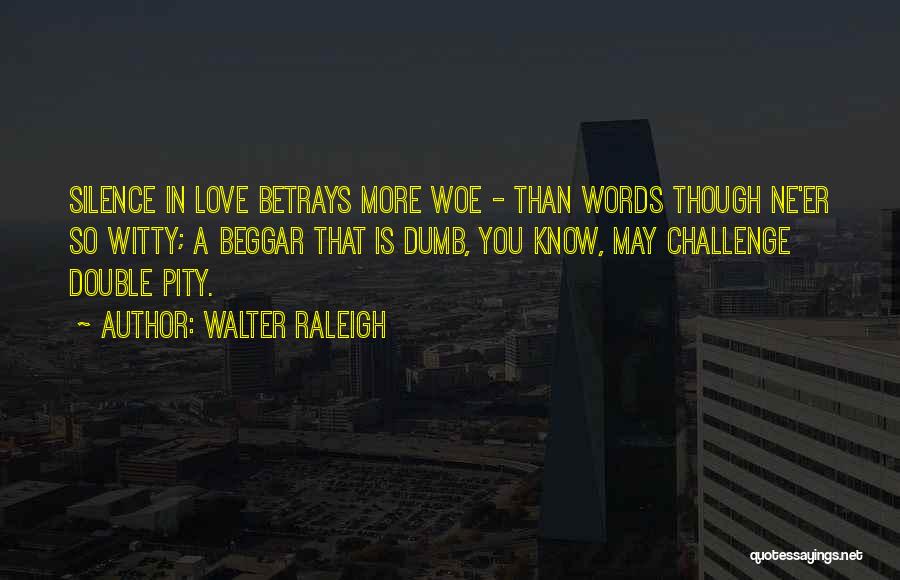 SILENCE IN LOVE BETRAYS MORE WOE - THAN WORDS THOUGH NE'ER SO WITTY; A BEGGAR THAT IS DUMB, YOU KNOW, MAY CHALLENGE DOUBLE PITY.

~ AUTHOR: WALTER RALEIGH

quotessayings.net